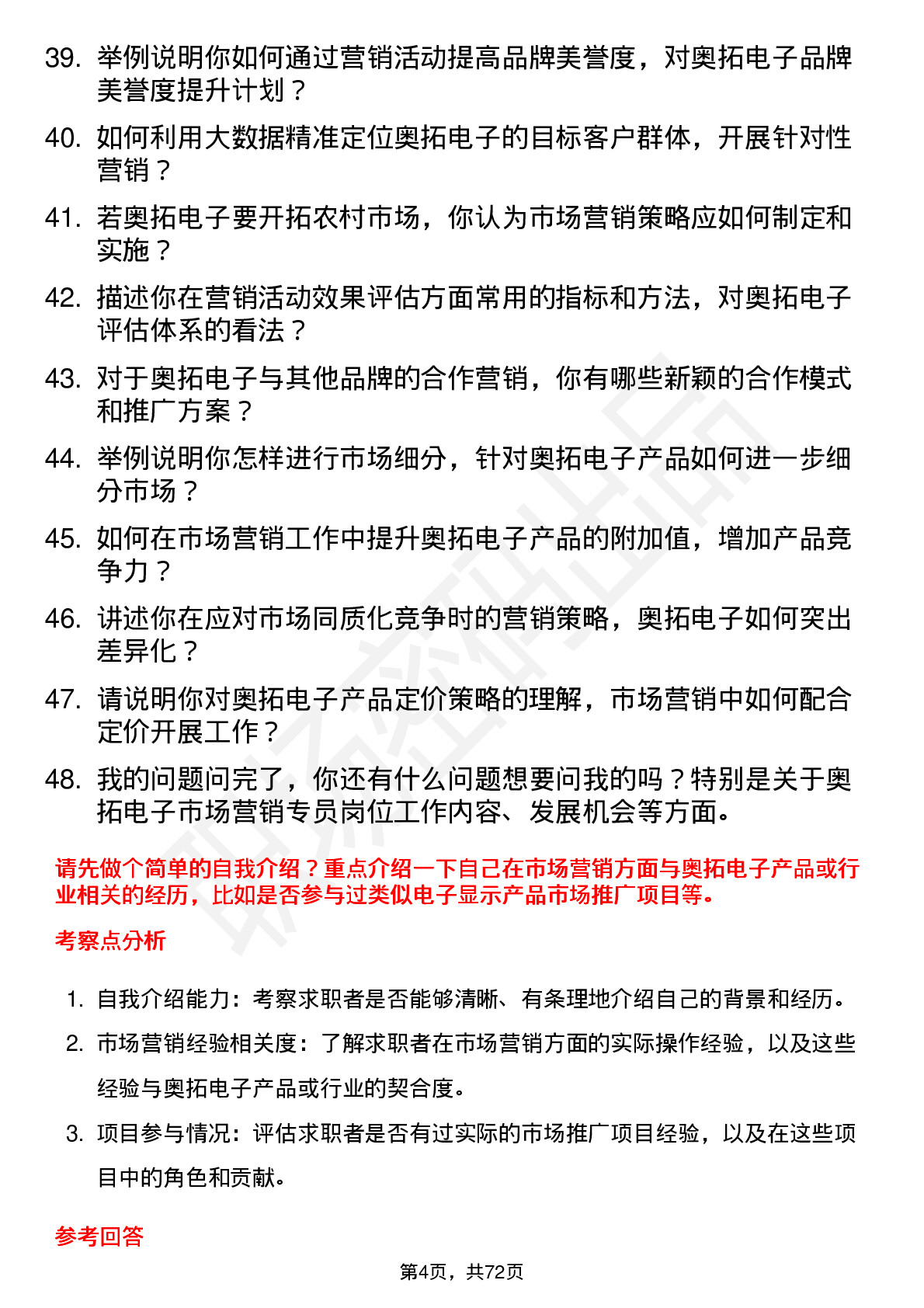 39. 举例说明你如何通过营销活动提高品牌美誉度，对奥拓电子品牌美誉度提升计划？

40. 如何利用大数据精准定位奥拓电子的目标客户群体，开展针对性营销？

41. 若奥拓电子要开拓农村市场，你认为市场营销策略应如何制定和实施？

42. 描述你在营销活动效果评估方面常用的指标和方法，对奥拓电子评估体系的看法？

43. 对于奥拓电子与其他品牌的合作营销，你有哪些新颖的合作模式和推广方案？

44. 举例说明你怎样进行市场细分，针对奥拓电子产品如何进一步细分市场？

45. 如何在市场营销工作中提升奥拓电子产品的附加值，增加产品竞争力？

46. 讲述你在应对市场同质化竞争时的营销策略，奥拓电子如何突出差异化？

47. 请说明你对奥拓电子产品定价策略的理解，市场营销中如何配合定价开展工作？

48. 我的问题问完了，你还有什么问题想要问我的吗？特别是关于奥拓电子市场营销专员岗位工作内容、发展机会等方面。

请先做个简单的自我介绍？重点介绍一下自己在市场营销方面与奥拓电子产品或行业相关的经历，比如是否参与过类似电子显示产品市场推广项目等。

考察点分析

1. 自我介绍能力：考察求职者是否能够清晰、有条理地介绍自己的背景和经历。

2. 市场营销经验相关度：了解求职者在市场营销方面的实际操作经验，以及这些经验与奥拓电子产品或行业的契合度。

3. 项目参与情况：评估求职者是否有过实际的市场推广项目经验，以及在这些项目中的角色和贡献。

参考回答

第4页，共72页